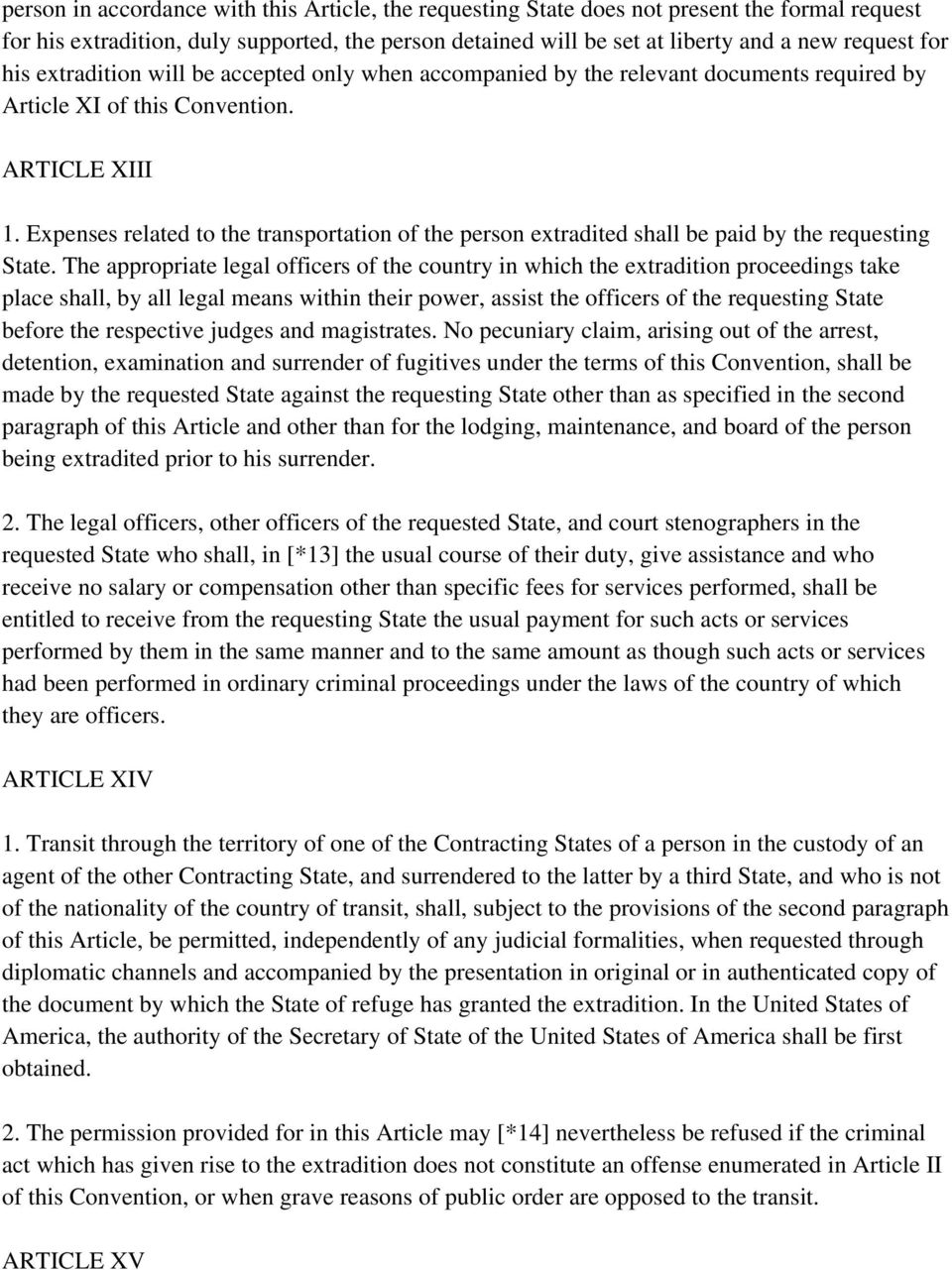 person in accordance with this Article, the requesting State does not present the formal request for his extradition, duly supported, the person detained will be set at liberty and a new request for his extradition will be accepted only when accompanied by the relevant documents required by Article XI of this Convention.

ARTICLE XIII

1. Expenses related to the transportation of the person extradited shall be paid by the requesting State. The appropriate legal officers of the country in which the extradition proceedings take place shall, by all legal means within their power, assist the officers of the requesting State before the respective judges and magistrates. No pecuniary claim, arising out of the arrest, detention, examination and surrender of fugitives under the terms of this Convention, shall be made by the requested State against the requesting State other than as specified in the second paragraph of this Article and other than for the lodging, maintenance, and board of the person being extradited prior to his surrender.

2. The legal officers, other officers of the requested State, and court stenographers in the requested State who shall, in [*13] the usual course of their duty, give assistance and who receive no salary or compensation other than specific fees for services performed, shall be entitled to receive from the requesting State the usual payment for such acts or services performed by them in the same manner and to the same amount as though such acts or services had been performed in ordinary criminal proceedings under the laws of the country of which they are officers.

ARTICLE XIV

1. Transit through the territory of one of the Contracting States of a person in the custody of an agent of the other Contracting State, and surrendered to the latter by a third State, and who is not of the nationality of the country of transit, shall, subject to the provisions of the second paragraph of this Article, be permitted, independently of any judicial formalities, when requested through diplomatic channels and accompanied by the presentation in original or in authenticated copy of the document by which the State of refuge has granted the extradition. In the United States of America, the authority of the Secretary of State of the United States of America shall be first obtained.

2. The permission provided for in this Article may [*14] nevertheless be refused if the criminal act which has given rise to the extradition does not constitute an offense enumerated in Article II of this Convention, or when grave reasons of public order are opposed to the transit.

ARTICLE XV